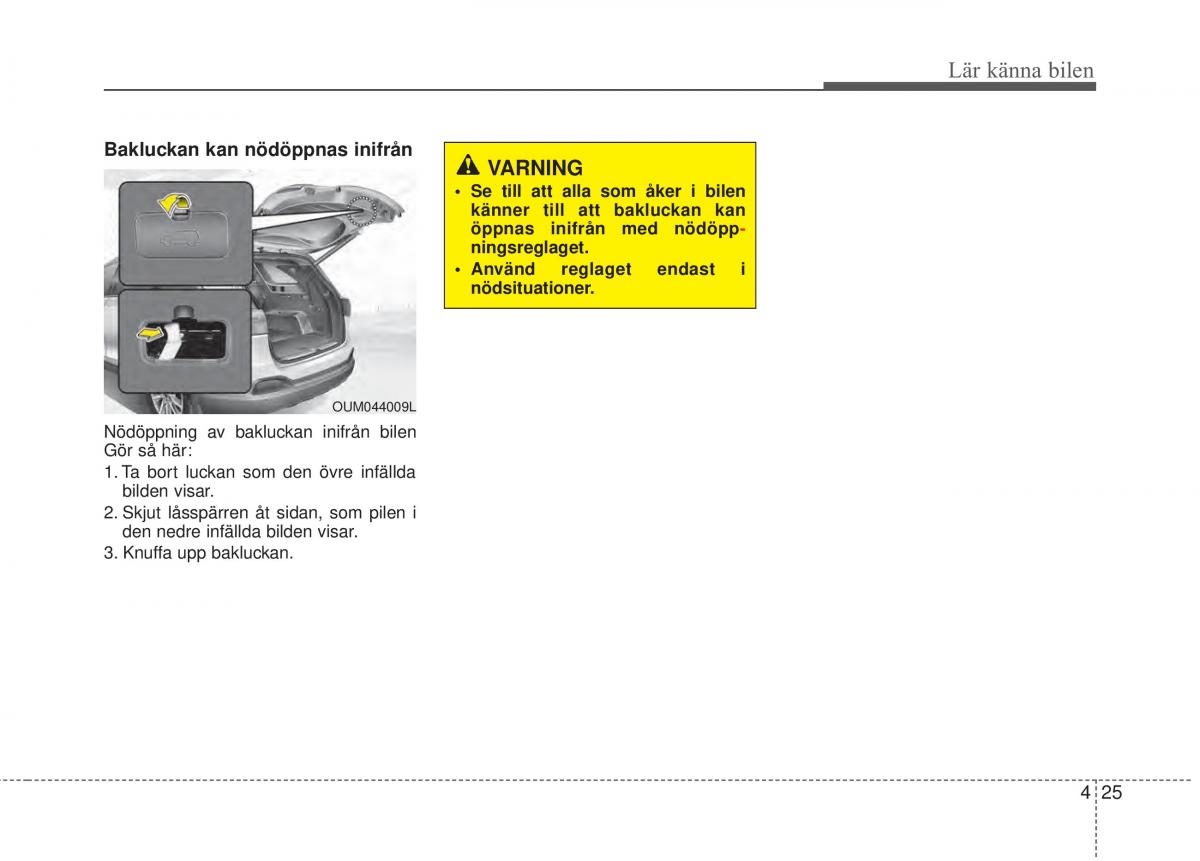 Lär känna bilen

Bakluckan kan nödöppnas inifrån

OUM044009L

Nödöppning av bakluckan inifrån bilen Gör så här:
1. Ta bort luckan som den övre infällda bilden visar.
2. Skjut låsspärren åt sidan, som pilen i den nedre infällda bilden visar.
3. Knuffa upp bakluckan.

VARNING
• Se till att alla som åker i bilen känner till att bakluckan kan öppnas inifrån med nödöppningsreglaget.
• Använd reglaget endast i nödsituationer.

4 25